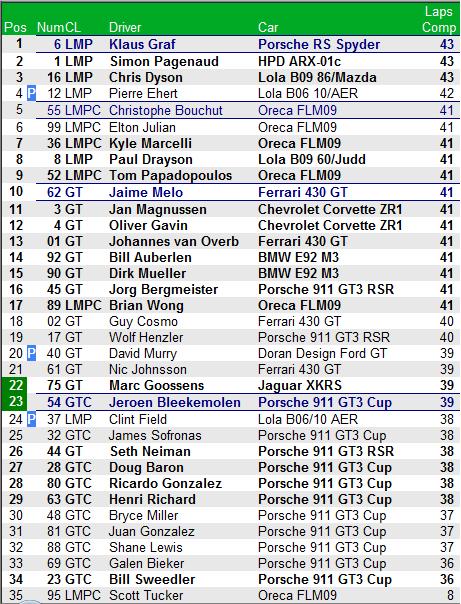 | Pos | Num | CL | Driver | Car | Laps Comp |
|---|---|---|---|---|---|
| 1 | 6 | LMP | Klaus Graf | Porsche RS Spyder | 43 |
| 2 | 1 | LMP | Simon Pagenaud | HPD ARX-01c | 43 |
| 3 | 16 | LMP | Chris Dyson | Lola B09 86/Mazda | 43 |
| 4 P | 12 | LMP | Pierre Ehert | Lola B06 10/AER | 42 |
| 5 | 55 | LMPC | Christophe Bouchut | Oreca FLM09 | 41 |
| 6 | 99 | LMPC | Elton Julian | Oreca FLM09 | 41 |
| 7 | 36 | LMPC | Kyle Marcelli | Oreca FLM09 | 41 |
| 8 | 8 | LMP | Paul Drayson | Lola B09 60/Judd | 41 |
| 9 | 52 | LMPC | Tom Papadopoulos | Oreca FLM09 | 41 |
| 10 | 62 | GT | Jaime Melo | Ferrari 430 GT | 41 |
| 11 | 3 | GT | Jan Magnussen | Chevrolet Corvette ZR1 | 41 |
| 12 | 4 | GT | Oliver Gavin | Chevrolet Corvette ZR1 | 41 |
| 13 | 01 | GT | Johannes van Overb | Ferrari 430 GT | 41 |
| 14 | 92 | GT | Bill Auberlen | BMW E92 M3 | 41 |
| 15 | 90 | GT | Dirk Mueller | BMW E92 M3 | 41 |
| 16 | 45 | GT | Jorg Bergmeister | Porsche 911 GT3 RSR | 41 |
| 17 | 89 | LMPC | Brian Wong | Oreca FLM09 | 41 |
| 18 | 02 | GT | Guy Cosmo | Ferrari 430 GT | 40 |
| 19 | 17 | GT | Wolf Henzler | Porsche 911 GT3 RSR | 40 |
| 20 P | 40 | GT | David Murry | Doran Design Ford GT | 39 |
| 21 | 61 | GT | Nic Johnsson | Ferrari 430 GT | 39 |
| 22 | 75 | GT | Marc Goossens | Jaguar XKRS | 39 |
| 23 | 54 | GTC | Jeroen Bleekemolen | Porsche 911 GT3 Cup | 39 |
| 24 P | 37 | LMP | Clint Field | Lola B06/10 AER | 38 |
| 25 | 32 | GTC | James Sofronas | Porsche 911 GT3 Cup | 38 |
| 26 | 44 | GT | Seth Neiman | Porsche 911 GT3 RSR | 38 |
| 27 | 28 | GTC | Doug Baron | Porsche 911 GT3 Cup | 38 |
| 28 | 80 | GTC | Ricardo Gonzalez | Porsche 911 GT3 Cup | 38 |
| 29 | 63 | GTC | Henri Richard | Porsche 911 GT3 Cup | 38 |
| 30 | 48 | GTC | Bryce Miller | Porsche 911 GT3 Cup | 37 |
| 31 | 81 | GTC | Juan Gonzalez | Porsche 911 GT3 Cup | 37 |
| 32 | 88 | GTC | Shane Lewis | Porsche 911 GT3 Cup | 37 |
| 33 | 69 | GTC | Galen Bieker | Porsche 911 GT3 Cup | 36 |
| 34 | 23 | GTC | Bill Sweedler | Porsche 911 GT3 Cup | 36 |
| 35 | 95 | LMPC | Scott Tucker | Oreca FLM09 | 8 |